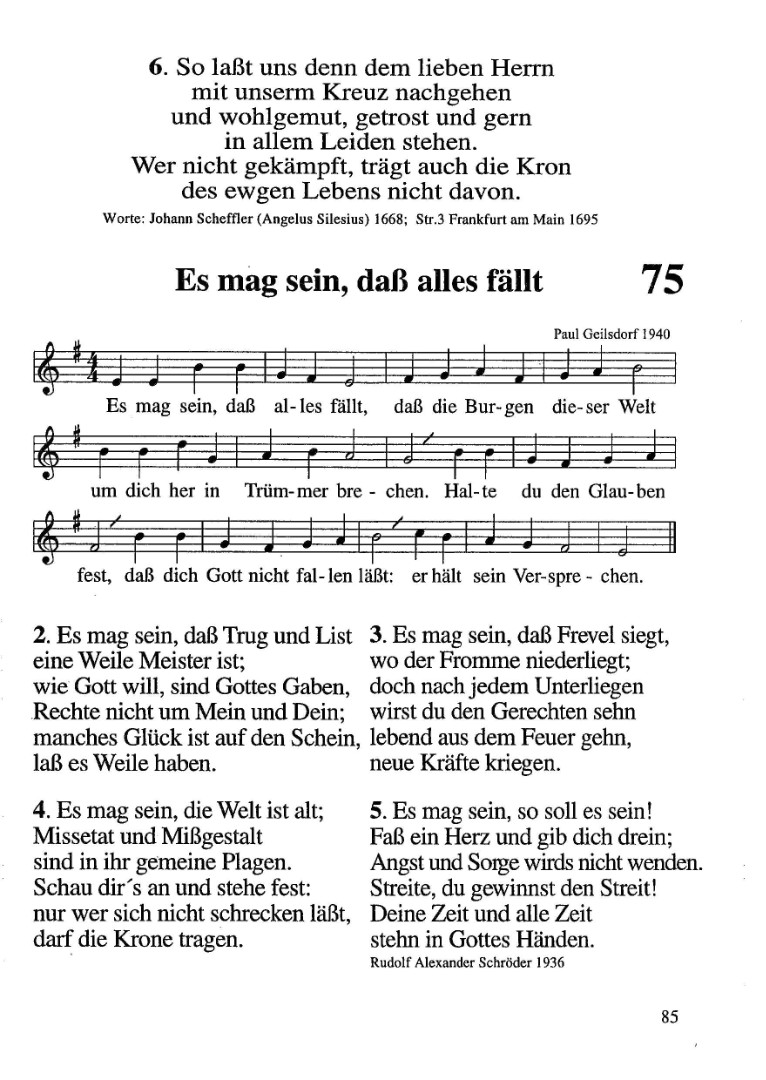 6. So laßt uns denn dem lieben Herrn mit unserm Kreuz nachgehen und wohlgemut, getrost und gern in allem Leiden stehen. Wer nicht gekämpft, trägt auch die Kron des ewgen Lebens nicht davon.

Worte: Johann Scheffler (Angelus Silesius) 1668; Str.3 Frankfurt am Main 1695

Es mag sein, daß alles fällt 75

Paul Geilsdorf 1940

Es mag sein, daß al-les fällt, daß die Bur-gen die-ser Welt um dich her in Trüm-mer bre - chen. Hal-te du den Glau-ben fest, daß dich Gott nicht fal-len läßt: er hält sein Ver-spre - chen.

2. Es mag sein, daß Trug und List eine Weile Meister ist; wie Gott will, sind Gottes Gaben, Rechte nicht um Mein und Dein; manches Glück ist auf den Schein, laß es Weile haben.

3. Es mag sein, daß Frevel siegt, wo der Fromme niederliegt; doch nach jedem Unterliegen wirst du den Gerechten sehn lebend aus dem Feuer gehn, neue Kräfte kriegen.

4. Es mag sein, die Welt ist alt; Missetat und Mißgestalt sind in ihr gemeine Plagen. Schau dir´s an und stehe fest: nur wer sich nicht schrecken läßt, darf die Krone tragen.

5. Es mag sein, so soll es sein! Faß ein Herz und gib dich drein; Angst und Sorge wirds nicht wenden. Streite, du gewinnst den Streit! Deine Zeit und alle Zeit stehn in Gottes Händen.

Rudolf Alexander Schröder 1936

85